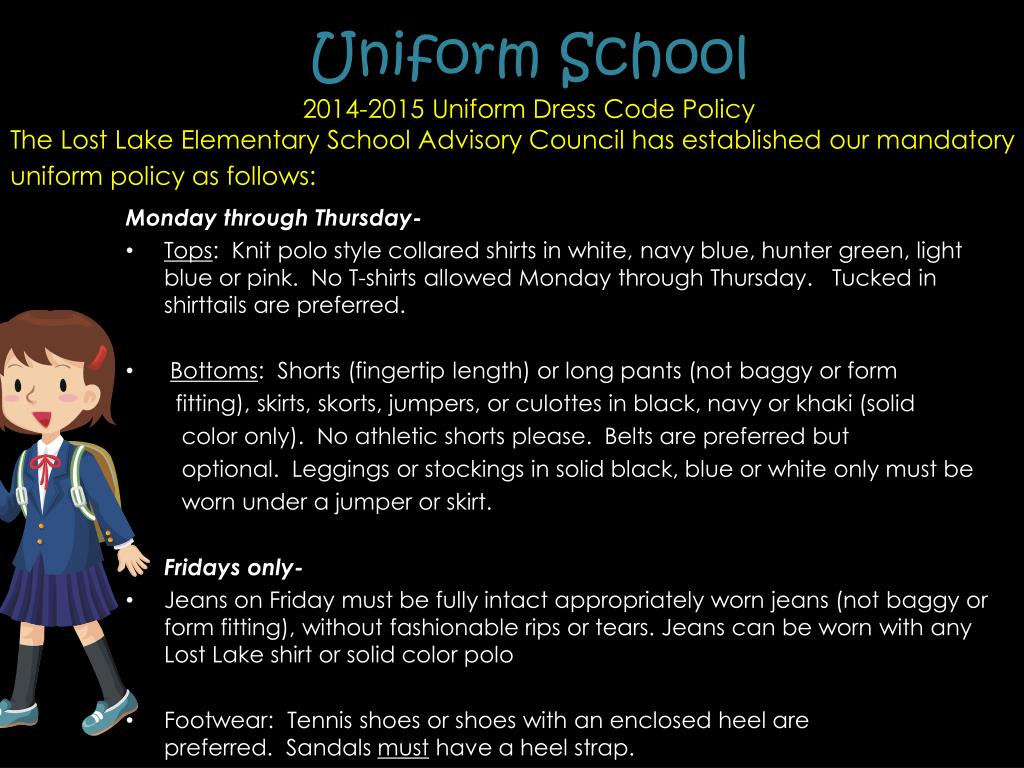 Uniform School

2014-2015 Uniform Dress Code Policy

The Lost Lake Elementary School Advisory Council has established our mandatory uniform policy as follows:

Monday through Thursday-

• Tops: Knit polo style collared shirts in white, navy blue, hunter green, light blue or pink. No T-shirts allowed Monday through Thursday. Tucked in shirttails are preferred.

• Bottoms: Shorts (fingertip length) or long pants (not baggy or form fitting), skirts, skorts, jumpers, or culottes in black, navy or khaki (solid color only). No athletic shorts please. Belts are preferred but optional. Leggings or stockings in solid black, blue or white only must be worn under a jumper or skirt.

Fridays only-

• Jeans on Friday must be fully intact appropriately worn jeans (not baggy or form fitting), without fashionable rips or tears. Jeans can be worn with any Lost Lake shirt or solid color polo

• Footwear: Tennis shoes or shoes with an enclosed heel are preferred. Sandals must have a heel strap.